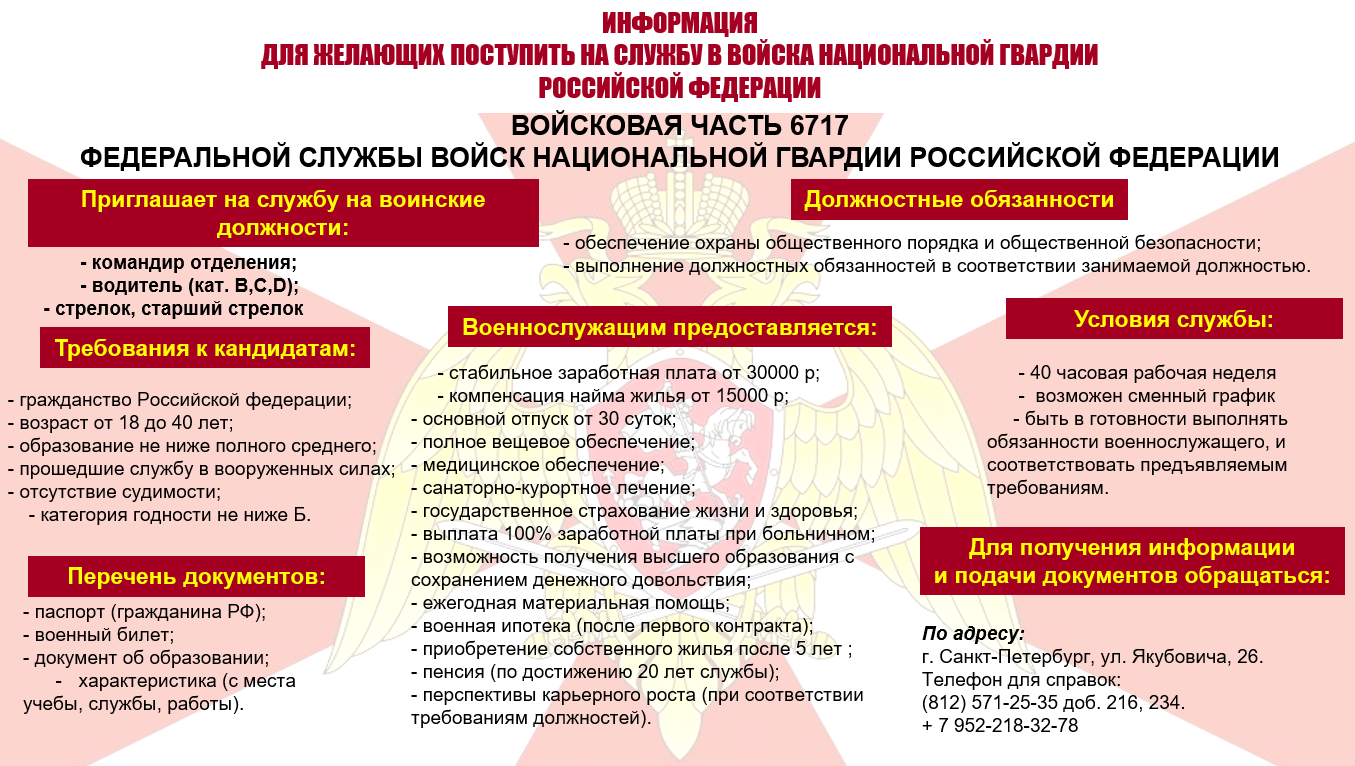 ИНФОРМАЦИЯ
ДЛЯ ЖЕЛАЮЩИХ ПОСТУПИТЬ НА СЛУЖБУ В ВОЙСКА НАЦИОНАЛЬНОЙ ГВАРДИИ РОССИЙСКОЙ ФЕДЕРАЦИИ

ВОЙСКОВАЯ ЧАСТЬ 6717
ФЕДЕРАЛЬНОЙ СЛУЖБЫ ВОЙСК НАЦИОНАЛЬНОЙ ГВАРДИИ РОССИЙСКОЙ ФЕДЕРАЦИИ

Приглашает на службу на воинские должности:

- командир отделения;
- водитель (кат. B,C,D);
- стрелок, старший стрелок

Требования к кандидатам:

- гражданство Российской федерации;
- возраст от 18 до 40 лет;
- образование не ниже полного среднего;
- прошедшие службу в вооруженных силах;
- отсутствие судимости;
- категория годности не ниже Б.

Перечень документов:

- паспорт (гражданина РФ);
- военный билет;
- документ об образовании;
- характеристика (с места учебы, службы, работы).

Должностные обязанности

- обеспечение охраны общественного порядка и общественной безопасности;
- выполнение должностных обязанностей в соответствии занимаемой должностью.

Военнослужащим предоставляется:

- стабильное заработная плата от 30000 р;
- компенсация найма жилья от 15000 р;
- основной отпуск от 30 суток;
- полное вещевое обеспечение;
- медицинское обеспечение;
- санаторно-курортное лечение;
- государственное страхование жизни и здоровья;
- выплата 100% заработной платы при больничном;
- возможность получения высшего образования с сохранением денежного довольствия;
- ежегодная материальная помощь;
- военная ипотека (после первого контракта);
- приобретение собственного жилья после 5 лет ;
- пенсия (по достижению 20 лет службы);
- перспективы карьерного роста (при соответствии требованиям должностей).

Условия службы:

- 40 часовая рабочая неделя
- возможен сменный график
- быть в готовности выполнять обязанности военнослужащего, и соответствовать предъявляемым требованиям.

Для получения информации и подачи документов обращаться:

По адресу:
г. Санкт-Петербург, ул. Якубовича, 26.
Телефон для справок:
(812) 571-25-35 доб. 216, 234.
+ 7 952-218-32-78